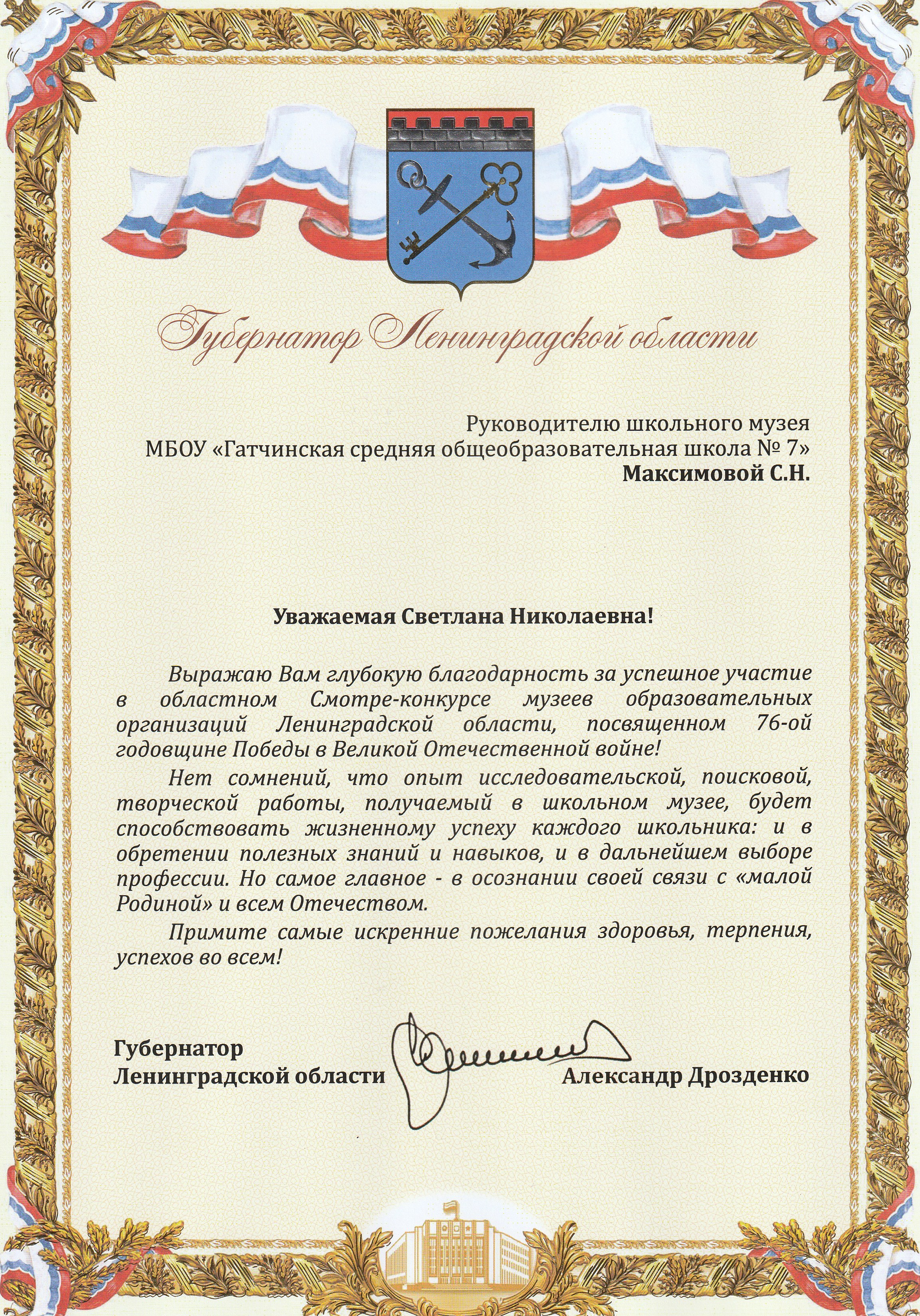 Губернатор Ленинградской области

Руководителю школьного музея
МБОУ «Гатчинская средняя общеобразовательная школа № 7»
Максимовой С.Н.

Уважаемая Светлана Николаевна!

Выражаю Вам глубокую благодарность за успешное участие в областном Смотре-конкурсе музеев образовательных организаций Ленинградской области, посвященном 76-ой годовщине Победы в Великой Отечественной войне!

Нет сомнений, что опыт исследовательской, поисковой, творческой работы, получаемый в школьном музее, будет способствовать жизненному успеху каждого школьника: и в обретении полезных знаний и навыков, и в дальнейшем выборе профессии. Но самое главное - в осознании своей связи с «малой Родиной» и всем Отечеством.

Примите самые искренние пожелания здоровья, терпения, успехов во всем!

Губернатор
Ленинградской области
Александр Дрозденко